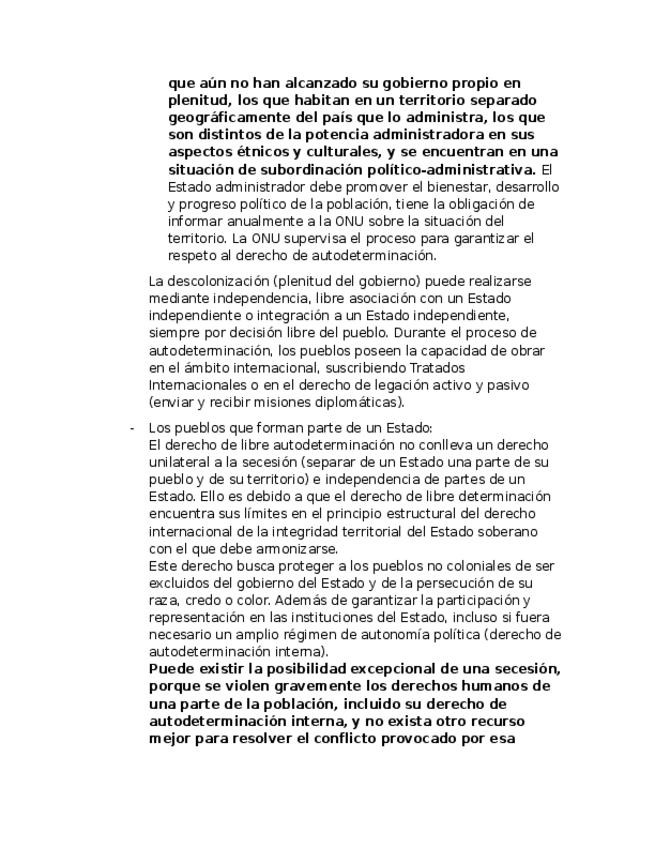 que aún no han alcanzado su gobierno propio en plenitud, los que habitan en un territorio separado geográficamente del país que lo administra, los que son distintos de la potencia administradora en sus aspectos étnicos y culturales, y se encuentran en una situación de subordinación político-administrativa. El Estado administrador debe promover el bienestar, desarrollo y progreso político de la población, tiene la obligación de informar anualmente a la ONU sobre la situación del territorio. La ONU supervisa el proceso para garantizar el respeto al derecho de autodeterminación.

La descolonización (plenitud del gobierno) puede realizarse mediante independencia, libre asociación con un Estado independiente o integración a un Estado independiente, siempre por decisión libre del pueblo. Durante el proceso de autodeterminación, los pueblos poseen la capacidad de obrar en el ámbito internacional, suscribiendo Tratados Internacionales o en el derecho de legación activo y pasivo (enviar y recibir misiones diplomáticas).

- Los pueblos que forman parte de un Estado:
El derecho de libre autodeterminación no conlleva un derecho unilateral a la secesión (separar de un Estado una parte de su pueblo y de su territorio) e independencia de partes de un Estado. Ello es debido a que el derecho de libre determinación encuentra sus límites en el principio estructural del derecho internacional de la integridad territorial del Estado soberano con el que debe armonizarse.
Este derecho busca proteger a los pueblos no coloniales de ser excluidos del gobierno del Estado y de la persecución de su raza, credo o color. Además de garantizar la participación y representación en las instituciones del Estado, incluso si fuera necesario un amplio régimen de autonomía política (derecho de autodeterminación interna).
Puede existir la posibilidad excepcional de una secesión, porque se violen gravemente los derechos humanos de una parte de la población, incluido su derecho de autodeterminación interna, y no exista otro recurso mejor para resolver el conflicto provocado por esa